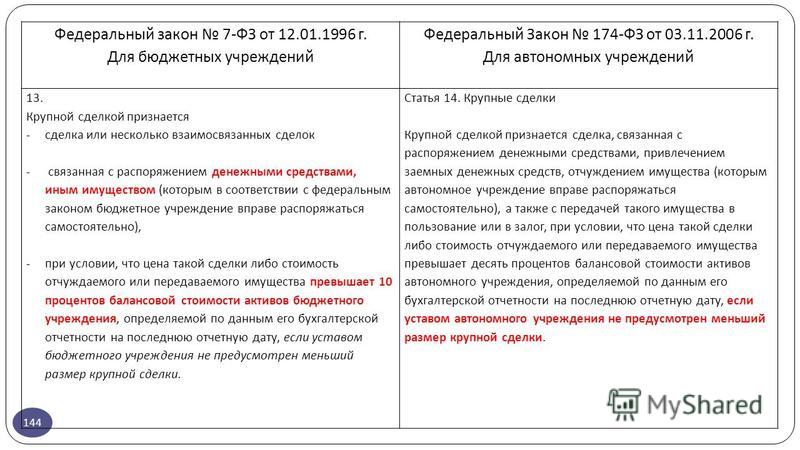 | Федеральный закон № 7-ФЗ от 12.01.1996 г. Для бюджетных учреждений | Федеральный Закон № 174-ФЗ от 03.11.2006 г. Для автономных учреждений |
|---|---|
| 13. Крупной сделкой признается - сделка или несколько взаимосвязанных сделок - связанная с распоряжением денежными средствами, иным имуществом (которым в соответствии с федеральным законом бюджетное учреждение вправе распоряжаться самостоятельно), - при условии, что цена такой сделки либо стоимость отчуждаемого или передаваемого имущества превышает 10 процентов балансовой стоимости активов бюджетного учреждения, определяемой по данным его бухгалтерской отчетности на последнюю отчетную дату, если уставом бюджетного учреждения не предусмотрен меньший размер крупной сделки. | Статья 14. Крупные сделки Крупной сделкой признается сделка, связанная с распоряжением денежными средствами, привлечением заемных денежных средств, отчуждением имущества (которым автономное учреждение вправе распоряжаться самостоятельно), а также с передачей такого имущества в пользование или в залог, при условии, что цена такой сделки либо стоимость отчуждаемого или передаваемого имущества превышает десять процентов балансовой стоимости активов автономного учреждения, определяемой по данным его бухгалтерской отчетности на последнюю отчетную дату, если уставом автономного учреждения не предусмотрен меньший размер крупной сделки. |

144

MyShared